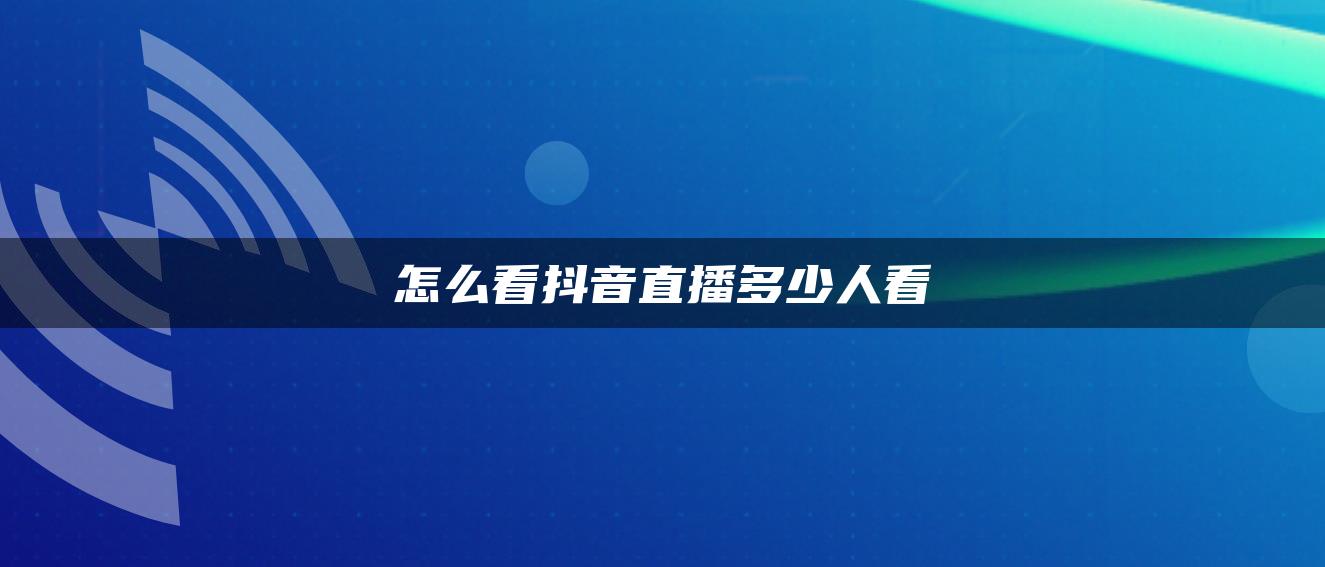 怎么看抖音直播多少人看